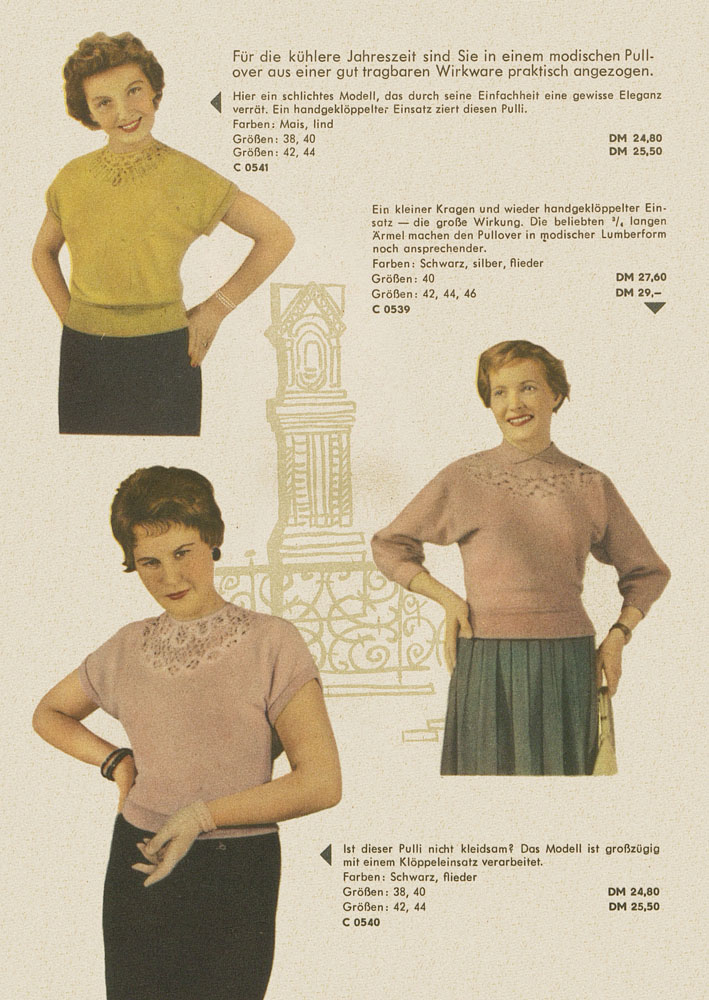 Für die kühlere Jahreszeit sind Sie in einem modischen Pullover aus einer gut tragbaren Wirkware praktisch angezogen.

Hier ein schlichtes Modell, das durch seine Einfachheit eine gewisse Eleganz verrät. Ein handgeklöppelter Einsatz ziert diesen Pulli.
Farben: Mais, lind
Größen: 38, 40 DM 24,80
Größen: 42, 44 DM 25,50
C 0541

Ein kleiner Kragen und wieder handgeklöppelter Einsatz — die große Wirkung. Die beliebten $^3/_4$ langen Ärmel machen den Pullover in modischer Lumberform noch ansprechender.
Farben: Schwarz, silber, flieder
Größen: 40 DM 27,60
Größen: 42, 44, 46 DM 29,–
C 0539

Ist dieser Pulli nicht kleidsam? Das Modell ist großzügig mit einem Klöppeleinsatz verarbeitet.
Farben: Schwarz, flieder
Größen: 38, 40 DM 24,80
Größen: 42, 44 DM 25,50
C 0540